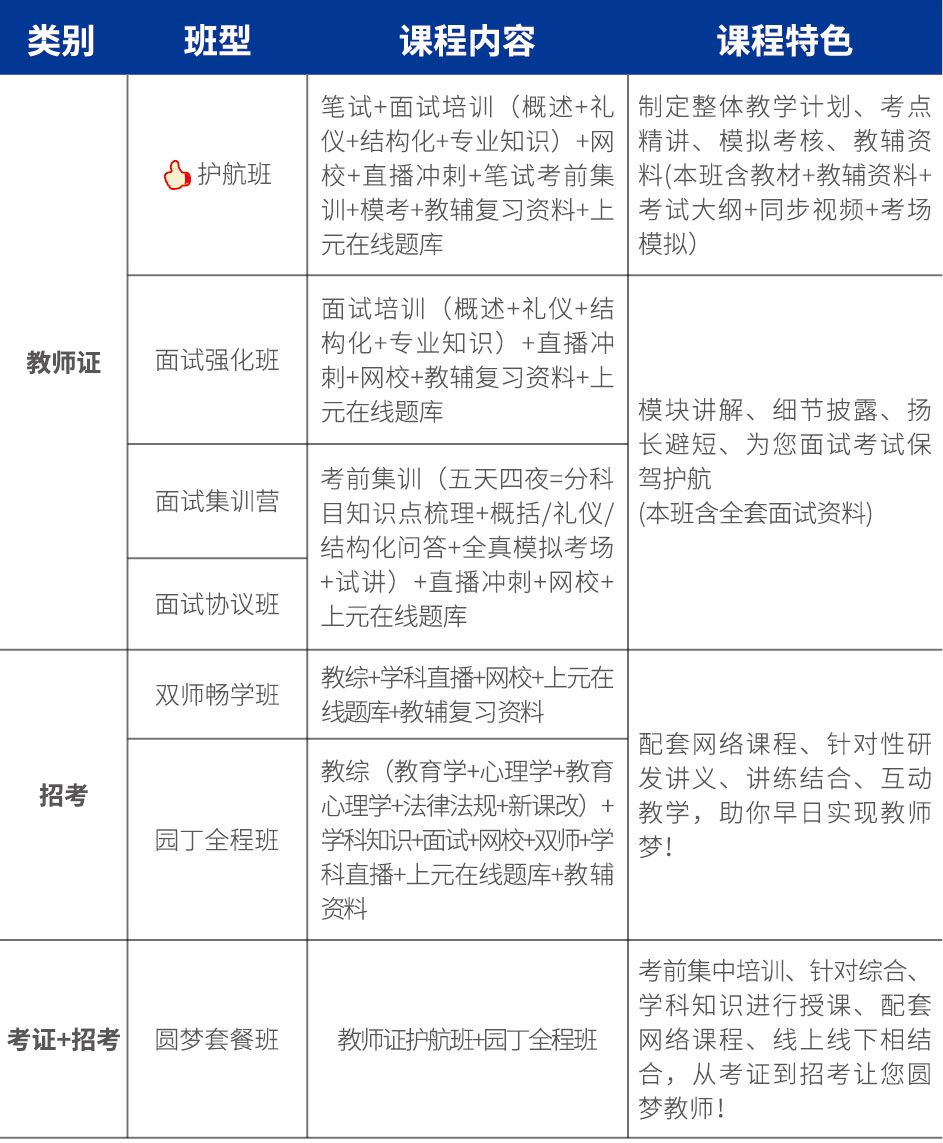 | 类别 | 班型 | 课程内容 | 课程特色 |
|---|---|---|---|
| 教师证 | 护航班 | 笔试+面试培训（概述+礼仪+结构化+专业知识）+网校+直播冲刺+笔试考前集训+模考+教辅复习资料+上元在线题库 | 制定整体教学计划、考点精讲、模拟考核、教辅资料(本班含教材+教辅资料+考试大纲+同步视频+考场模拟) |
| 教师证 | 面试强化班 | 面试培训（概述+礼仪+结构化+专业知识）+直播冲刺+网校+教辅复习资料+上元在线题库 | 模块讲解、细节披露、扬长避短、为您面试考试保驾护航 (本班含全套面试资料) |
| 教师证 | 面试集训营 | 考前集训（五天四夜=分科目知识点梳理+概括/礼仪/结构化问答+全真模拟考场+试讲）+直播冲刺+网校+上元在线题库 | 模块讲解、细节披露、扬长避短、为您面试考试保驾护航 (本班含全套面试资料) |
| 教师证 | 面试协议班 | 考前集训（五天四夜=分科目知识点梳理+概括/礼仪/结构化问答+全真模拟考场+试讲）+直播冲刺+网校+上元在线题库 | 模块讲解、细节披露、扬长避短、为您面试考试保驾护航 (本班含全套面试资料) |
| 招考 | 双师畅学班 | 教综+学科直播+网校+上元在线题库+教辅复习资料 | 配套网络课程、针对性研发讲义、讲练结合、互动教学，助你早日实现教师梦! |
| 招考 | 园丁全程班 | 教综（教育学+心理学+教育心理学+法律法规+新课改）+学科知识+面试+网校+双师+学科直播+上元在线题库+教辅资料 | 配套网络课程、针对性研发讲义、讲练结合、互动教学，助你早日实现教师梦! |
| 考证+招考 | 圆梦套餐班 | 教师证护航班+园丁全程班 | 考前集中培训、针对综合、学科知识进行授课、配套网络课程、线上线下相结合，从考证到招考让您圆梦教师! |